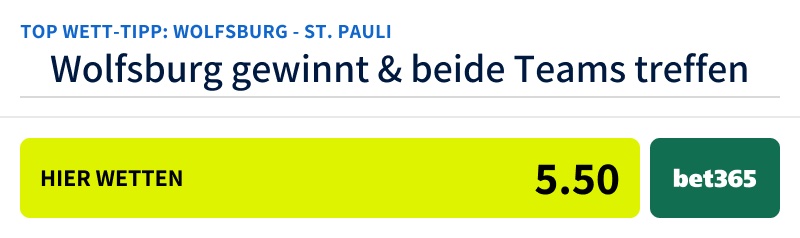 TOP WETT-TIPP: WOLFSBURG - ST. PAULI

Wolfsburg gewinnt & beide Teams treffen

HIER WETTEN 5.50

bet365